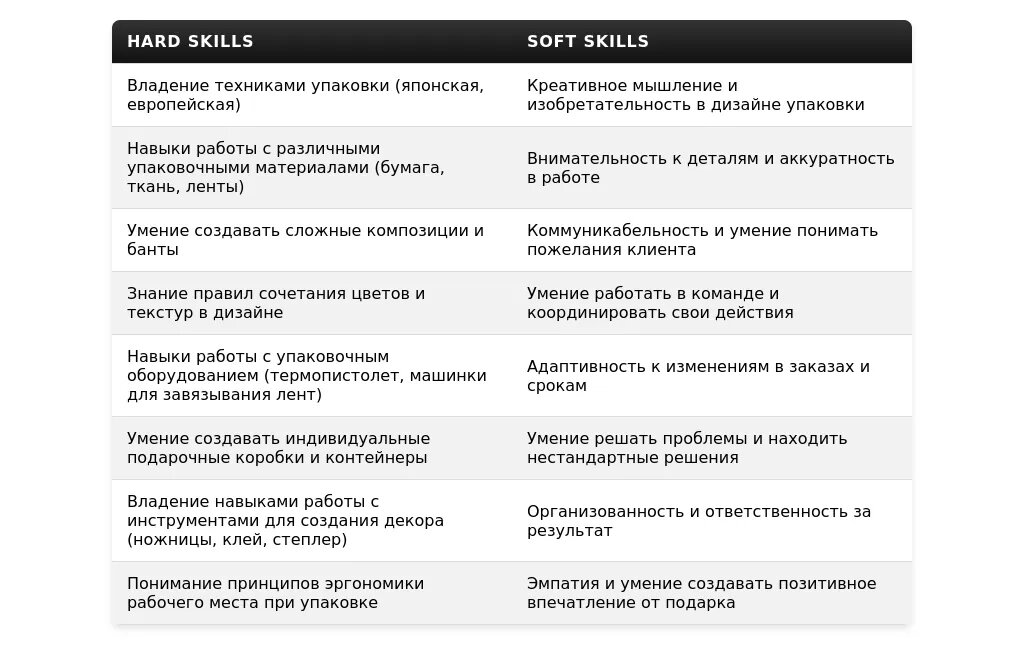 | HARD SKILLS | SOFT SKILLS |
|---|---|
| Владение техниками упаковки (японская, европейская) | Креативное мышление и изобретательность в дизайне упаковки |
| Навыки работы с различными упаковочными материалами (бумага, ткань, ленты) | Внимательность к деталям и аккуратность в работе |
| Умение создавать сложные композиции и банты | Коммуникабельность и умение понимать пожелания клиента |
| Знание правил сочетания цветов и текстур в дизайне | Умение работать в команде и координировать свои действия |
| Навыки работы с упаковочным оборудованием (термопистолет, машинки для завязывания лент) | Адаптивность к изменениям в заказах и срокам |
| Умение создавать индивидуальные подарочные коробки и контейнеры | Умение решать проблемы и находить нестандартные решения |
| Владение навыками работы с инструментами для создания декора (ножницы, клей, степлер) | Организованность и ответственность за результат |
| Понимание принципов эргономики рабочего места при упаковке | Эмпатия и умение создавать позитивное впечатление от подарка |